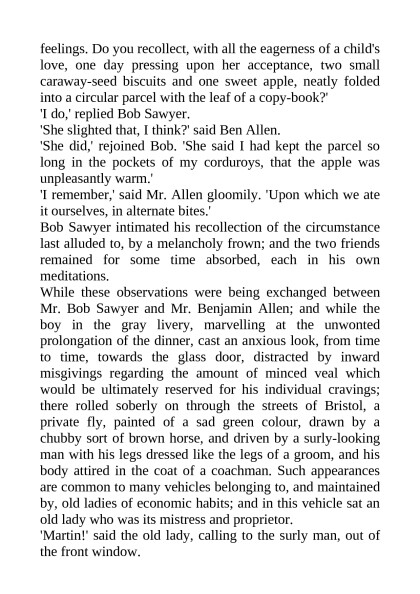 feelings. Do you recollect, with all the eagerness of a child's love, one day pressing upon her acceptance, two small caraway-seed biscuits and one sweet apple, neatly folded into a circular parcel with the leaf of a copy-book?'
'I do,' replied Bob Sawyer.
'She slighted that, I think?' said Ben Allen.
'She did,' rejoined Bob. 'She said I had kept the parcel so long in the pockets of my corduroys, that the apple was unpleasantly warm.'
'I remember,' said Mr. Allen gloomily. 'Upon which we ate it ourselves, in alternate bites.'
Bob Sawyer intimated his recollection of the circumstance last alluded to, by a melancholy frown; and the two friends remained for some time absorbed, each in his own meditations.
While these observations were being exchanged between Mr. Bob Sawyer and Mr. Benjamin Allen; and while the boy in the gray livery, marvelling at the unwonted prolongation of the dinner, cast an anxious look, from time to time, towards the glass door, distracted by inward misgivings regarding the amount of minced veal which would be ultimately reserved for his individual cravings; there rolled soberly on through the streets of Bristol, a private fly, painted of a sad green colour, drawn by a chubby sort of brown horse, and driven by a surly-looking man with his legs dressed like the legs of a groom, and his body attired in the coat of a coachman. Such appearances are common to many vehicles belonging to, and maintained by, old ladies of economic habits; and in this vehicle sat an old lady who was its mistress and proprietor.
'Martin!' said the old lady, calling to the surly man, out of the front window.